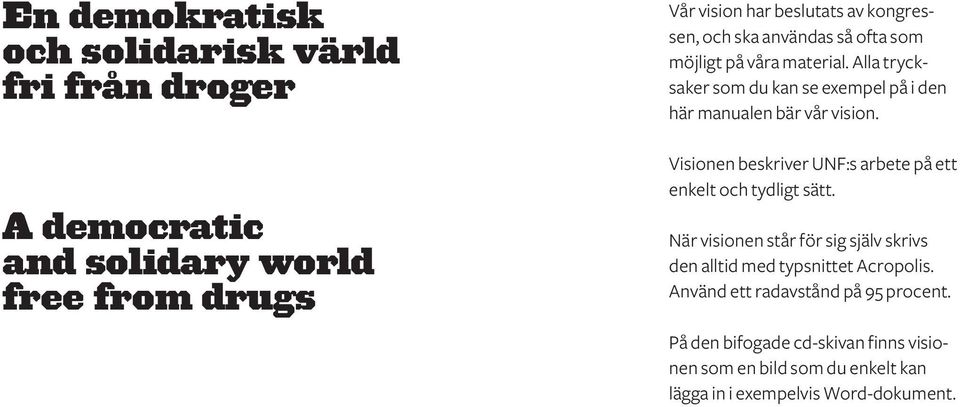 En demokratisk och solidarisk värld fri från droger

A democratic and solidary world free from drugs

Vår vision har beslutats av kongressen, och ska användas så ofta som möjligt på våra material. Alla trycksaker som du kan se exempel på i den här manualen bär vår vision.

Visionen beskriver UNF:s arbete på ett enkelt och tydligt sätt.

När visionen står för sig själv skrivs den alltid med typsnittet Acropolis. Använd ett radavstånd på 95 procent.

På den bifogade cd-skivan finns visionen som en bild som du enkelt kan lägga in i exempelvis Word-dokument.